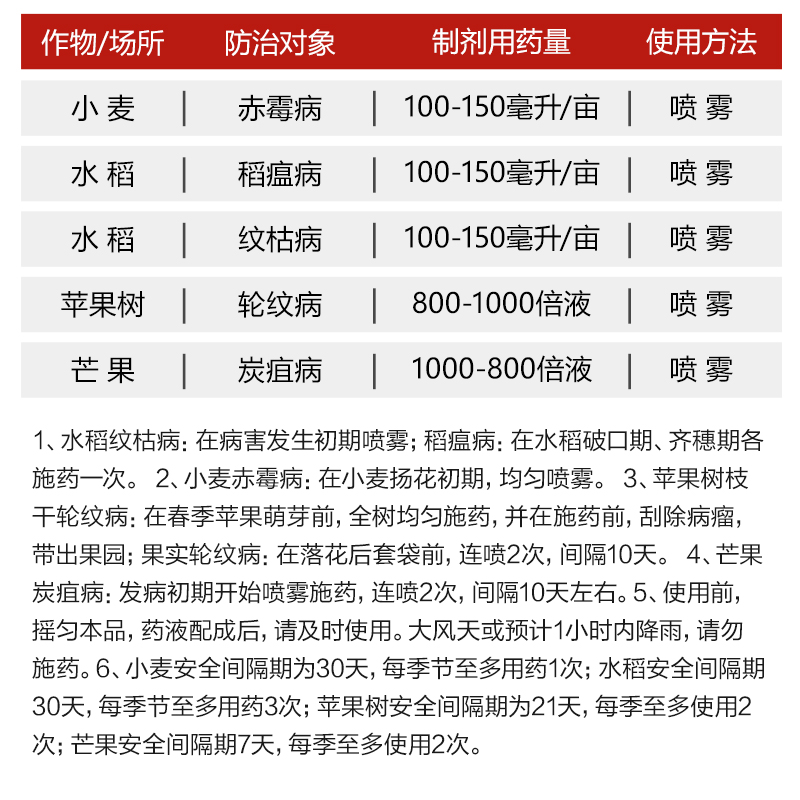 | 作物/场所 | 防治对象 | 制剂用药量 | 使用方法 |
|---|---|---|---|
| 小 麦 | 赤霉病 | 100-150毫升/亩 | 喷 雾 |
| 水 稻 | 稻瘟病 | 100-150毫升/亩 | 喷 雾 |
| 水 稻 | 纹枯病 | 100-150毫升/亩 | 喷 雾 |
| 苹果树 | 轮纹病 | 800-1000倍液 | 喷 雾 |
| 芒 果 | 炭疽病 | 1000-800倍液 | 喷 雾 |

1、水稻纹枯病：在病害发生初期喷雾；稻瘟病：在水稻破口期、齐穗期各施药一次。 2、小麦赤霉病：在小麦扬花初期，均匀喷雾。 3、苹果树枝干轮纹病：在春季苹果萌芽前，全树均匀施药，并在施药前，刮除病瘤，带出果园；果实轮纹病：在落花后套袋前，连喷2次，间隔10天。 4、芒果炭疽病：发病初期开始喷雾施药，连喷2次，间隔10天左右。5、使用前，摇匀本品，药液配成后，请及时使用。大风天或预计1小时内降雨，请勿施药。6、小麦安全间隔期为30天，每季节至多用药1次；水稻安全间隔期30天，每季节至多用药3次；苹果树安全间隔期为21天，每季至多使用2次；芒果安全间隔期7天，每季至多使用2次。